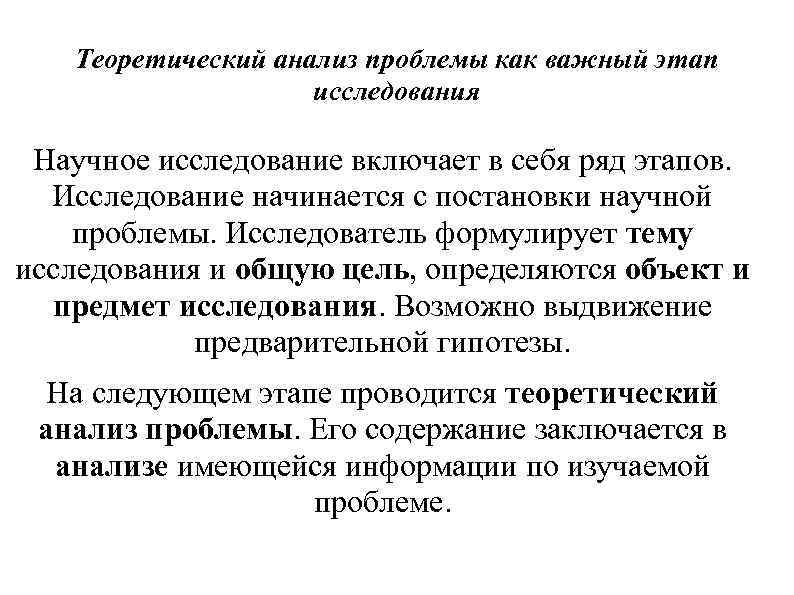 Теоретический анализ проблемы как важный этап исследования

Научное исследование включает в себя ряд этапов. Исследование начинается с постановки научной проблемы. Исследователь формулирует тему исследования и общую цель, определяются объект и предмет исследования. Возможно выдвижение предварительной гипотезы.

На следующем этапе проводится теоретический анализ проблемы. Его содержание заключается в анализе имеющейся информации по изучаемой проблеме.